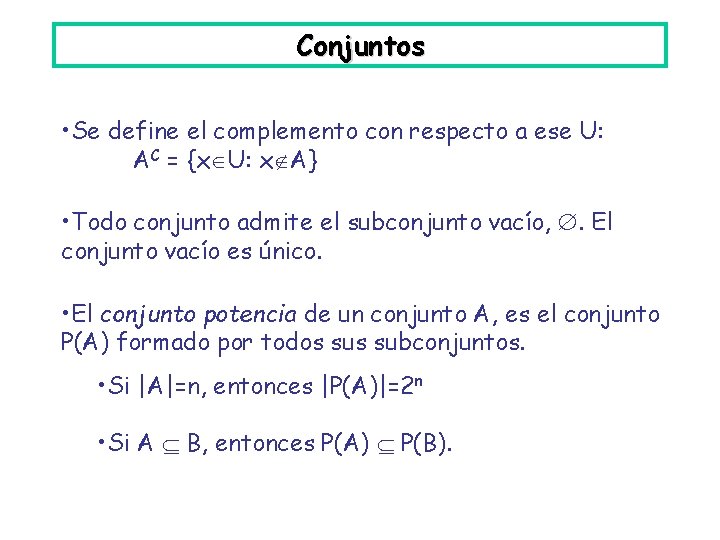 Conjuntos

• Se define el complemento con respecto a ese U:
$A^C = \{x \in U: x \notin A\}$

• Todo conjunto admite el subconjunto vacío, $\emptyset$. El conjunto vacío es único.

• El conjunto potencia de un conjunto A, es el conjunto P(A) formado por todos sus subconjuntos.

• Si $|A|=n$, entonces $|P(A)|=2^n$

• Si $A \subseteq B$, entonces $P(A) \subseteq P(B)$.